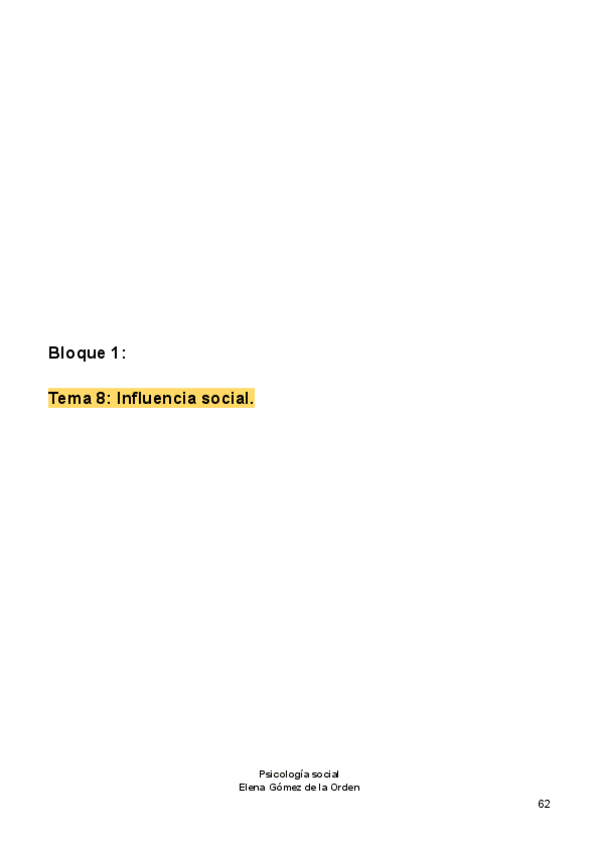 Bloque 1:

Tema 8: Influencia social.

Psicología social
Elena Gómez de la Orden

62